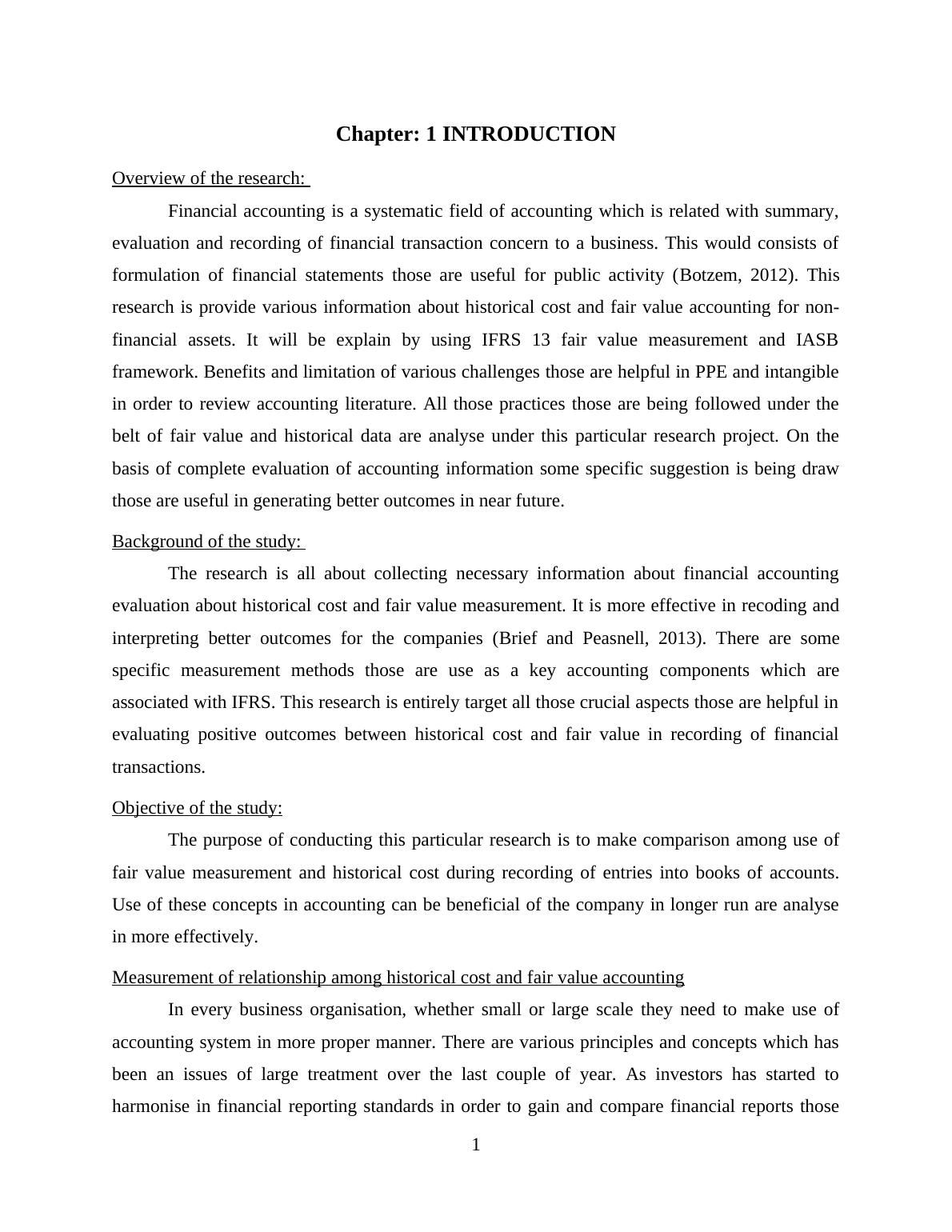 Chapter: 1 INTRODUCTION

Overview of the research:

Financial accounting is a systematic field of accounting which is related with summary, evaluation and recording of financial transaction concern to a business. This would consists of formulation of financial statements those are useful for public activity (Botzem, 2012). This research is provide various information about historical cost and fair value accounting for non-financial assets. It will be explain by using IFRS 13 fair value measurement and IASB framework. Benefits and limitation of various challenges those are helpful in PPE and intangible in order to review accounting literature. All those practices those are being followed under the belt of fair value and historical data are analyse under this particular research project. On the basis of complete evaluation of accounting information some specific suggestion is being draw those are useful in generating better outcomes in near future.

Background of the study:

The research is all about collecting necessary information about financial accounting evaluation about historical cost and fair value measurement. It is more effective in recoding and interpreting better outcomes for the companies (Brief and Peasnell, 2013). There are some specific measurement methods those are use as a key accounting components which are associated with IFRS. This research is entirely target all those crucial aspects those are helpful in evaluating positive outcomes between historical cost and fair value in recording of financial transactions.

Objective of the study:

The purpose of conducting this particular research is to make comparison among use of fair value measurement and historical cost during recording of entries into books of accounts. Use of these concepts in accounting can be beneficial of the company in longer run are analyse in more effectively.

Measurement of relationship among historical cost and fair value accounting

In every business organisation, whether small or large scale they need to make use of accounting system in more proper manner. There are various principles and concepts which has been an issues of large treatment over the last couple of year. As investors has started to harmonise in financial reporting standards in order to gain and compare financial reports those

1